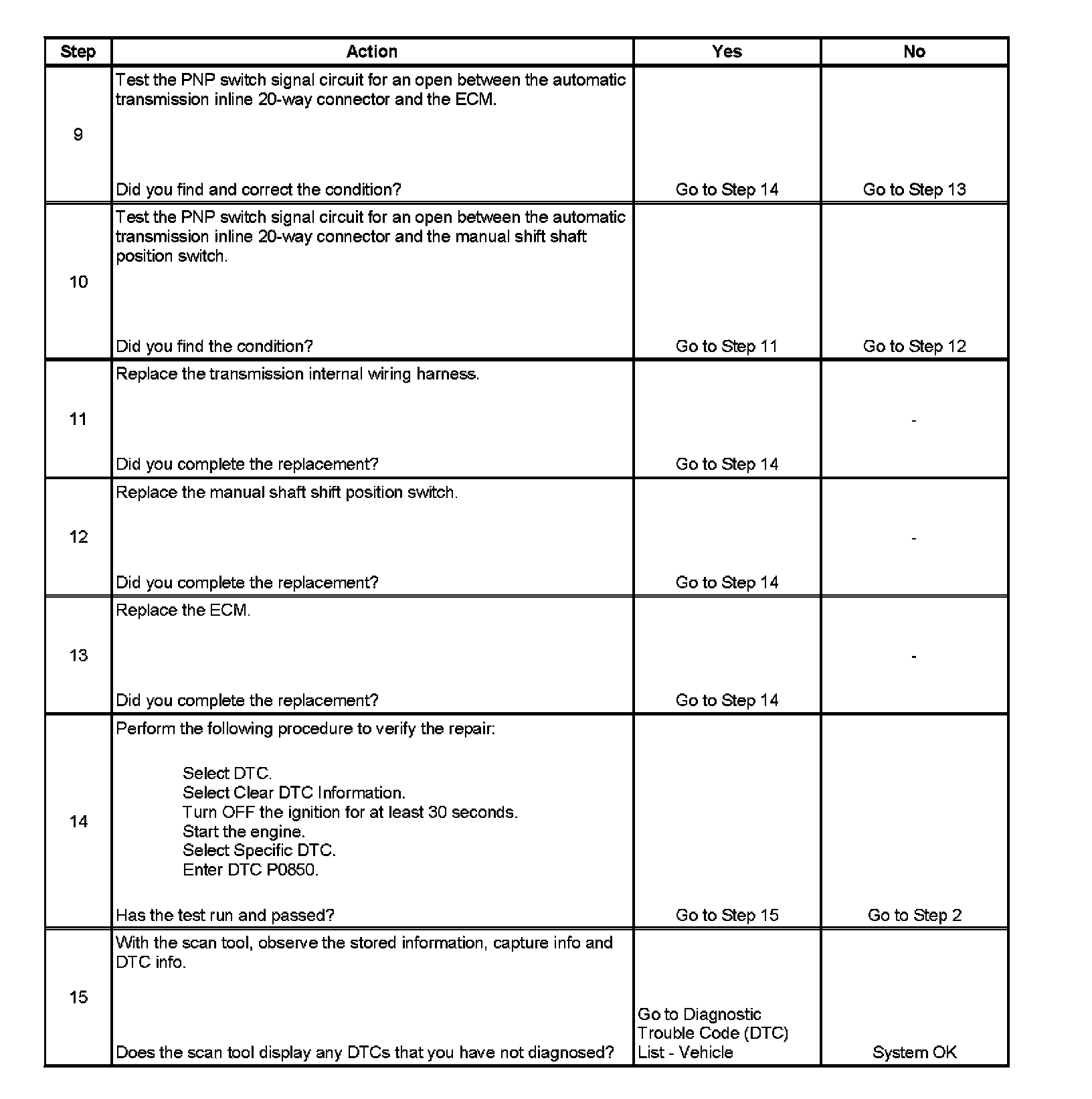 | Step | Action | Yes | No |
|---|---|---|---|
| 9 | Test the PNP switch signal circuit for an open between the automatic transmission inline 20-way connector and the ECM. Did you find and correct the condition? | Go to Step 14 | Go to Step 13 |
| 10 | Test the PNP switch signal circuit for an open between the automatic transmission inline 20-way connector and the manual shift shaft position switch. Did you find the condition? | Go to Step 11 | Go to Step 12 |
| 11 | Replace the transmission internal wiring harness. Did you complete the replacement? | Go to Step 14 | - |
| 12 | Replace the manual shaft shift position switch. Did you complete the replacement? | Go to Step 14 | - |
| 13 | Replace the ECM. Did you complete the replacement? | Go to Step 14 | - |
| 14 | Perform the following procedure to verify the repair: Select DTC. Select Clear DTC Information. Turn OFF the ignition for at least 30 seconds. Start the engine. Select Specific DTC. Enter DTC P0850. Has the test run and passed? | Go to Step 15 | Go to Step 2 |
| 15 | With the scan tool, observe the stored information, capture info and DTC info. Does the scan tool display any DTCs that you have not diagnosed? | Go to Diagnostic Trouble Code (DTC) List - Vehicle | System OK |